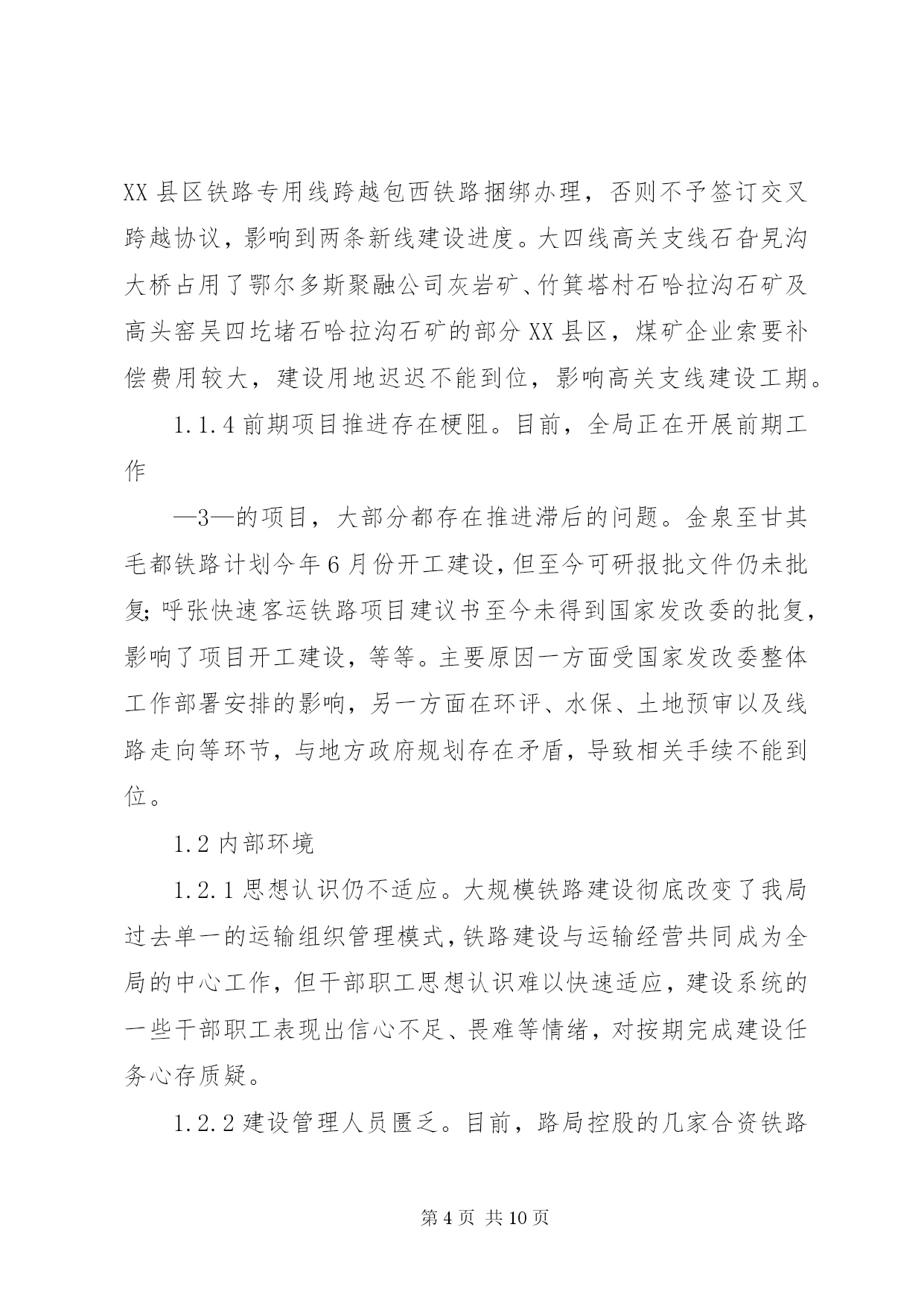 XX 县区铁路专用线跨越包西铁路捆绑办理，否则不予签订交叉跨越协议，影响到两条新线建设进度。大四线高关支线石旮旯沟大桥占用了鄂尔多斯聚融公司灰岩矿、竹箕塔村石哈拉沟石矿及高头窑吴四圪堵石哈拉沟石矿的部分 XX 县区，煤矿企业索要补偿费用较大，建设用地迟迟不能到位，影响高关支线建设工期。

1.1.4 前期项目推进存在梗阻。目前，全局正在开展前期工作

—3—的项目，大部分都存在推进滞后的问题。金泉至甘其毛都铁路计划今年 6 月份开工建设，但至今可研报批文件仍未批复；呼张快速客运铁路项目建议书至今未得到国家发改委的批复，影响了项目开工建设，等等。主要原因一方面受国家发改委整体工作部署安排的影响，另一方面在环评、水保、土地预审以及线路走向等环节，与地方政府规划存在矛盾，导致相关手续不能到位。

1.2 内部环境

1.2.1 思想认识仍不适应。大规模铁路建设彻底改变了我局过去单一的运输组织管理模式，铁路建设与运输经营共同成为全局的中心工作，但干部职工思想认识难以快速适应，建设系统的一些干部职工表现出信心不足、畏难等情绪，对按期完成建设任务心存质疑。

1.2.2 建设管理人员匮乏。目前，路局控股的几家合资铁路

第 4 页 共 10 页